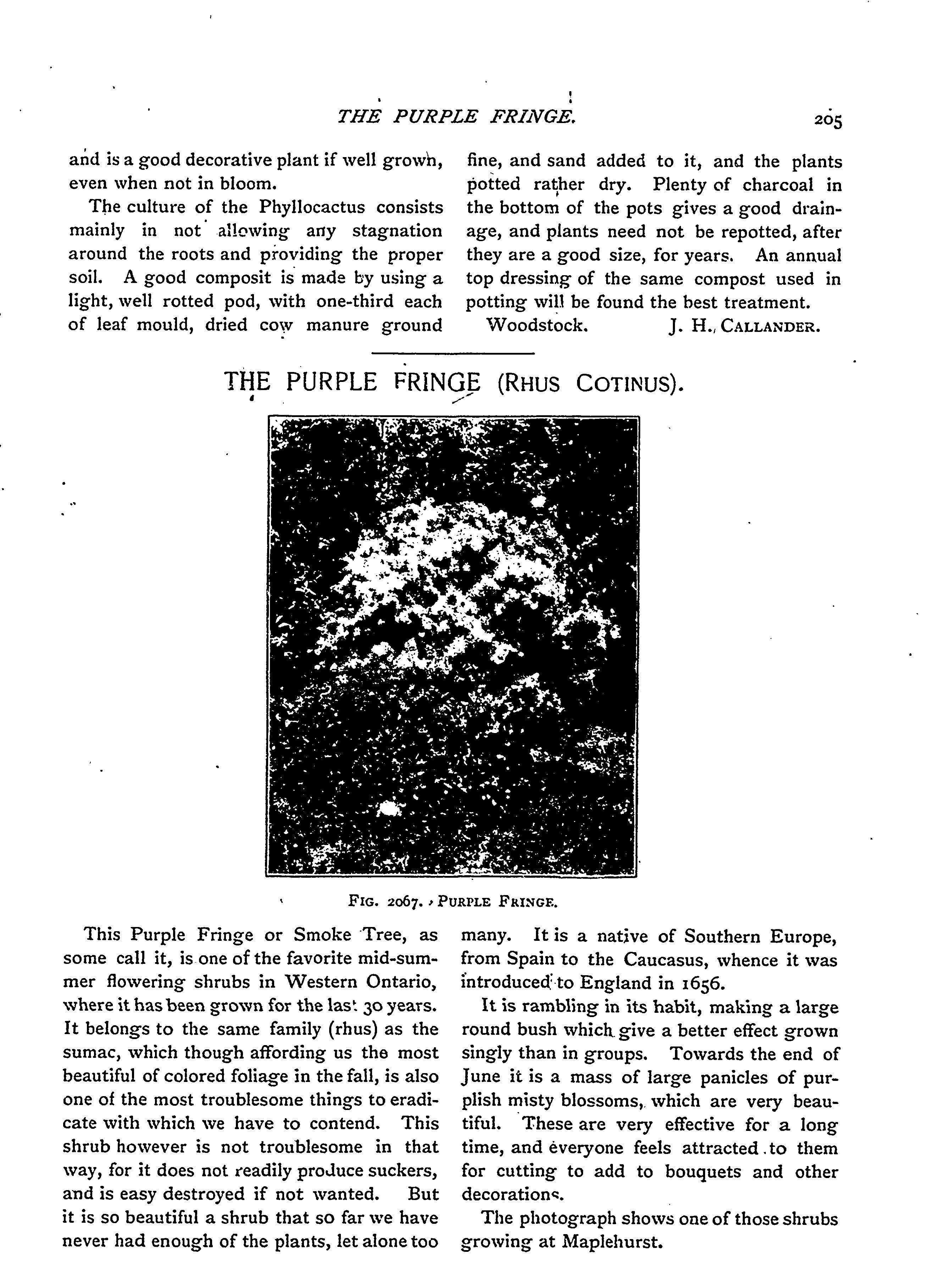 THE PURPLE FRINGE. 205

and is a good decorative plant if well grown, even when not in bloom.

The culture of the Phyllocactus consists mainly in not allowing any stagnation around the roots and providing the proper soil. A good composit is made by using a light, well rotted pod, with one-third each of leaf mould, dried cow manure ground fine, and sand added to it, and the plants potted rather dry. Plenty of charcoal in the bottom of the pots gives a good drainage, and plants need not be repotted, after they are a good size, for years. An annual top dressing of the same compost used in potting will be found the best treatment.

Woodstock. J. H. CALLANDER.

THE PURPLE FRINGE (RHUS COTINUS).

FIG. 2067. PURPLE FRINGE.

This Purple Fringe or Smoke Tree, as some call it, is one of the favorite mid-summer flowering shrubs in Western Ontario, where it has been grown for the last 30 years. It belongs to the same family (rhus) as the sumac, which though affording us the most beautiful of colored foliage in the fall, is also one of the most troublesome things to eradicate with which we have to contend. This shrub however is not troublesome in that way, for it does not readily produce suckers, and is easy destroyed if not wanted. But it is so beautiful a shrub that so far we have never had enough of the plants, let alone too many. It is a native of Southern Europe, from Spain to the Caucasus, whence it was introduced to England in 1656.

It is rambling in its habit, making a large round bush which give a better effect grown singly than in groups. Towards the end of June it is a mass of large panicles of purplish misty blossoms, which are very beautiful. These are very effective for a long time, and everyone feels attracted to them for cutting to add to bouquets and other decorations.

The photograph shows one of those shrubs growing at Maplehurst.